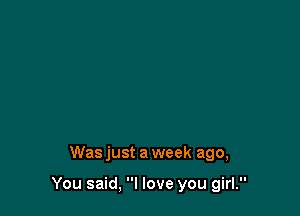 Was just a week ago,

You said, "I love you girl."